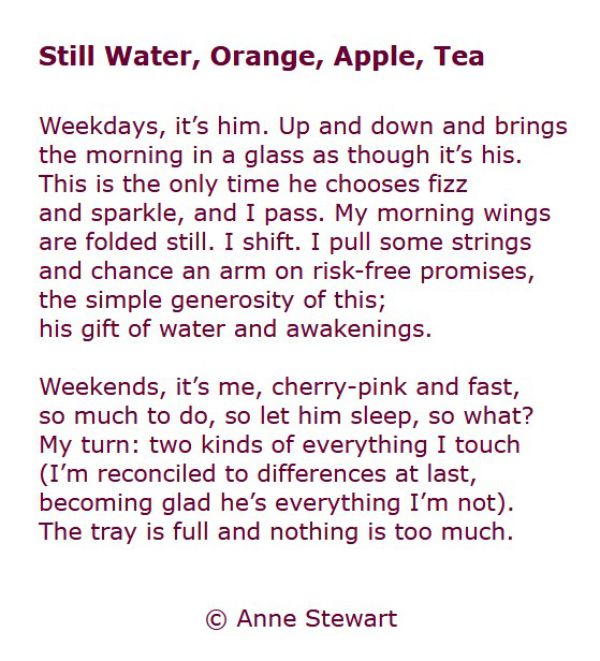 Still Water, Orange, Apple, Tea

Weekdays, it's him. Up and down and brings
the morning in a glass as though it's his.
This is the only time he chooses fizz
and sparkle, and I pass. My morning wings
are folded still. I shift. I pull some strings
and chance an arm on risk-free promises,
the simple generosity of this;
his gift of water and awakenings.

Weekends, it's me, cherry-pink and fast,
so much to do, so let him sleep, so what?
My turn: two kinds of everything I touch
(I'm reconciled to differences at last,
becoming glad he's everything I'm not).
The tray is full and nothing is too much.

© Anne Stewart